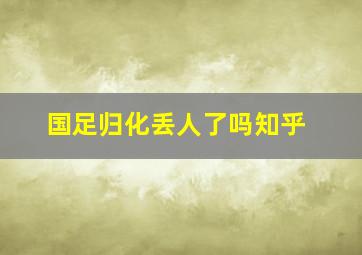 国足归化丢人了吗知乎